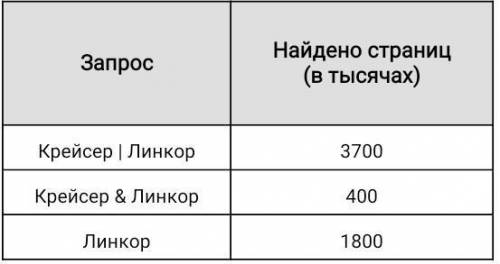 | Запрос | Найдено страниц (в тысячах) |
|---|---|
| Крейсер \| Линкор | 3700 |
| Крейсер & Линкор | 400 |
| Линкор | 1800 |